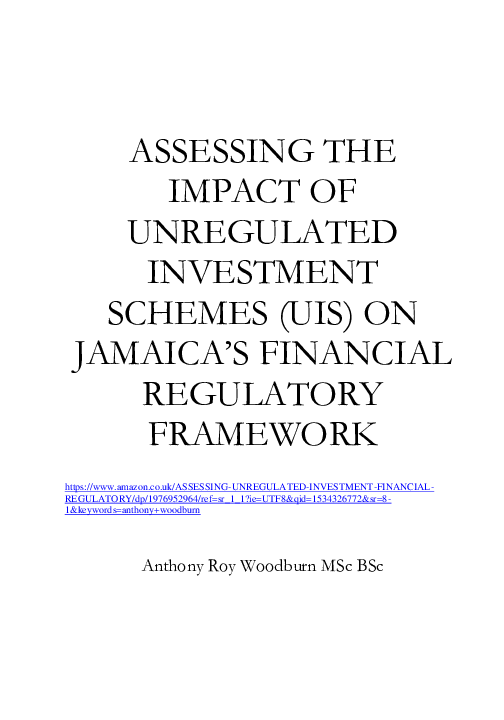 ASSESSING THE IMPACT OF UNREGULATED INVESTMENT SCHEMES (UIS) ON JAMAICA'S FINANCIAL REGULATORY FRAMEWORK

https://www.amazon.co.uk/ASSESSING-UNREGULATED-INVESTMENT-FINANCIAL-REGULATORY/dp/1976952964/ref=sr_1_1?ie=UTF8&qid=1534326772&sr=8-1&keywords=anthony+woodburn

Anthony Roy Woodburn MSc BSc